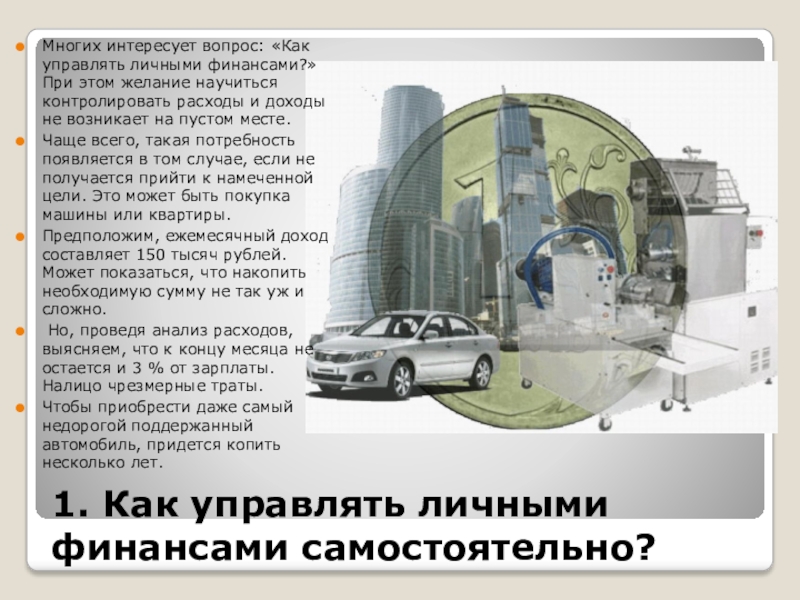 • Многих интересует вопрос: «Как управлять личными финансами?» При этом желание научиться контролировать расходы и доходы не возникает на пустом месте.
• Чаще всего, такая потребность появляется в том случае, если не получается прийти к намеченной цели. Это может быть покупка машины или квартиры.
• Предположим, ежемесячный доход составляет 150 тысяч рублей. Может показаться, что накопить необходимую сумму не так уж и сложно.
• Но, проведя анализ расходов, выясняем, что к концу месяца не остается и 3 % от зарплаты. Налицо чрезмерные траты.
• Чтобы приобрести даже самый недорогой поддержанный автомобиль, придется копить несколько лет.

1. Как управлять личными финансами самостоятельно?